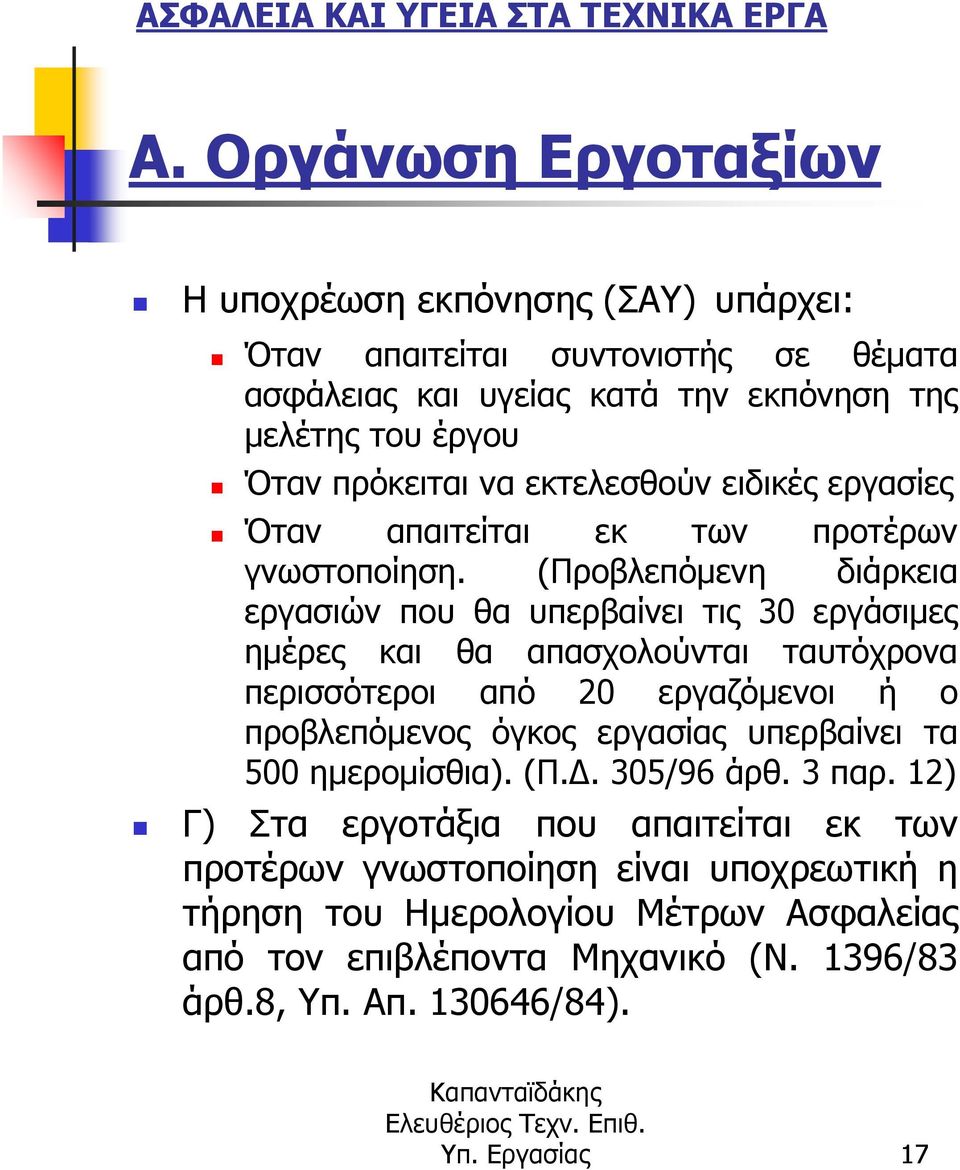 ΑΣΦΑΛΕΙΑ ΚΑΙ ΥΓΕΙΑ ΣΤΑ ΤΕΧΝΙΚΑ ΕΡΓΑ

Α. Οργάνωση Εργοταξίων

Η υποχρέωση εκπόνησης (ΣΑΥ) υπάρχει:

Όταν απαιτείται συντονιστής σε θέματα ασφάλειας και υγείας κατά την εκπόνηση της μελέτης του έργου

Όταν πρόκειται να εκτελεσθούν ειδικές εργασίες

Όταν απαιτείται εκ των προτέρων γνωστοποίηση. (Προβλεπόμενη διάρκεια εργασιών που θα υπερβαίνει τις 30 εργάσιμες ημέρες και θα απασχολούνται ταυτόχρονα περισσότεροι από 20 εργαζόμενοι ή ο προβλεπόμενος όγκος εργασίας υπερβαίνει τα 500 ημερομίσθια). (Π.Δ. 305/96 άρθ. 3 παρ. 12)

Γ) Στα εργοτάξια που απαιτείται εκ των προτέρων γνωστοποίηση είναι υποχρεωτική η τήρηση του Ημερολογίου Μέτρων Ασφαλείας από τον επιβλέποντα Μηχανικό (Ν. 1396/83 άρθ.8, Υπ. Απ. 130646/84).

Καπανταϊδάκης Ελευθέριος Τεχν. Επιθ. Υπ. Εργασίας 17